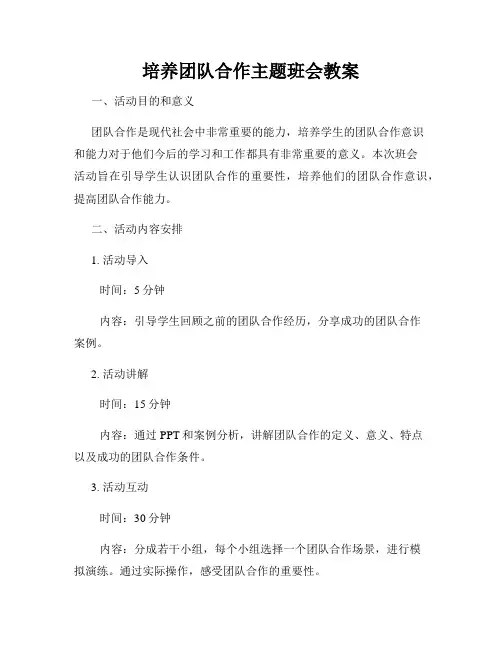 培养团队合作主题班会教案

一、活动目的和意义

团队合作是现代社会中非常重要的能力，培养学生的团队合作意识和能力对于他们今后的学习和工作都具有非常重要的意义。本次班会活动旨在引导学生认识团队合作的重要性，培养他们的团队合作意识，提高团队合作能力。

二、活动内容安排

1. 活动导入

时间：5 分钟

内容：引导学生回顾之前的团队合作经历，分享成功的团队合作案例。

2. 活动讲解

时间：15 分钟

内容：通过 PPT 和案例分析，讲解团队合作的定义、意义、特点以及成功的团队合作条件。

3. 活动互动

时间：30 分钟

内容：分成若干小组，每个小组选择一个团队合作场景，进行模拟演练。通过实际操作，感受团队合作的重要性。